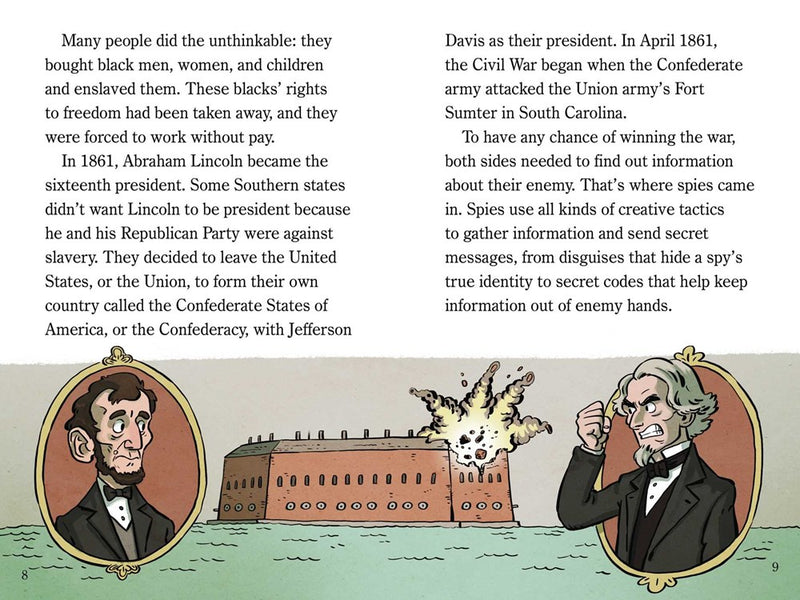 Many people did the unthinkable: they bought black men, women, and children and enslaved them. These blacks' rights to freedom had been taken away, and they were forced to work without pay.

In 1861, Abraham Lincoln became the sixteenth president. Some Southern states didn't want Lincoln to be president because he and his Republican Party were against slavery. They decided to leave the United States, or the Union, to form their own country called the Confederate States of America, or the Confederacy, with Jefferson Davis as their president. In April 1861, the Civil War began when the Confederate army attacked the Union army's Fort Sumter in South Carolina.

To have any chance of winning the war, both sides needed to find out information about their enemy. That's where spies came in. Spies use all kinds of creative tactics to gather information and send secret messages, from disguises that hide a spy's true identity to secret codes that help keep information out of enemy hands.

8

9